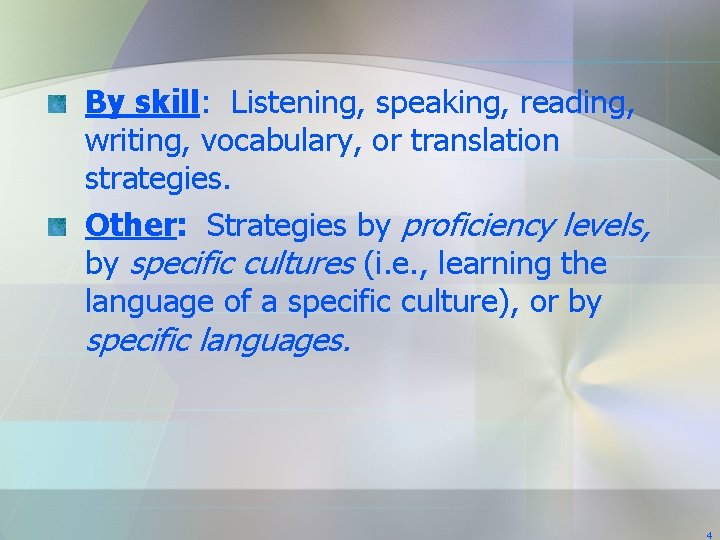 By skill: Listening, speaking, reading, writing, vocabulary, or translation strategies.

Other: Strategies by proficiency levels, by specific cultures (i.e., learning the language of a specific culture), or by specific languages.

4